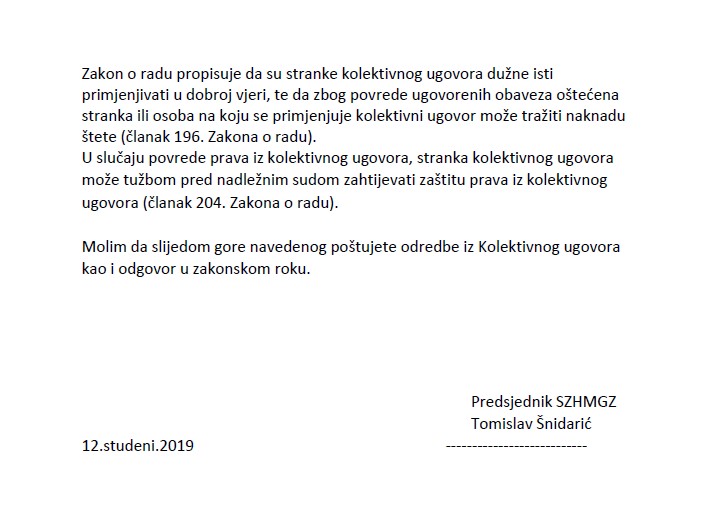 Zakon o radu propisuje da su stranke kolektivnog ugovora dužne isti primjenjivati u dobroj vjeri, te da zbog povrede ugovorenih obaveza oštećena stranka ili osoba na koju se primjenjuje kolektivni ugovor može tražiti naknadu štete (članak 196. Zakona o radu).
U slučaju povrede prava iz kolektivnog ugovora, stranka kolektivnog ugovora može tužbom pred nadležnim sudom zahtijevati zaštitu prava iz kolektivnog ugovora (članak 204. Zakona o radu).

Molim da slijedom gore navedenog poštujete odredbe iz Kolektivnog ugovora kao i odgovor u zakonskom roku.

Predsjednik SZHMGZ
Tomislav Šnidarić

12.studeni.2019

---------------------------